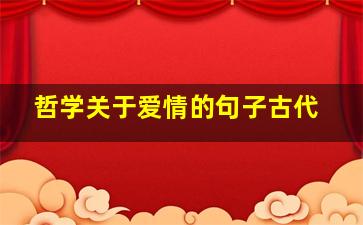 哲学关于爱情的句子古代